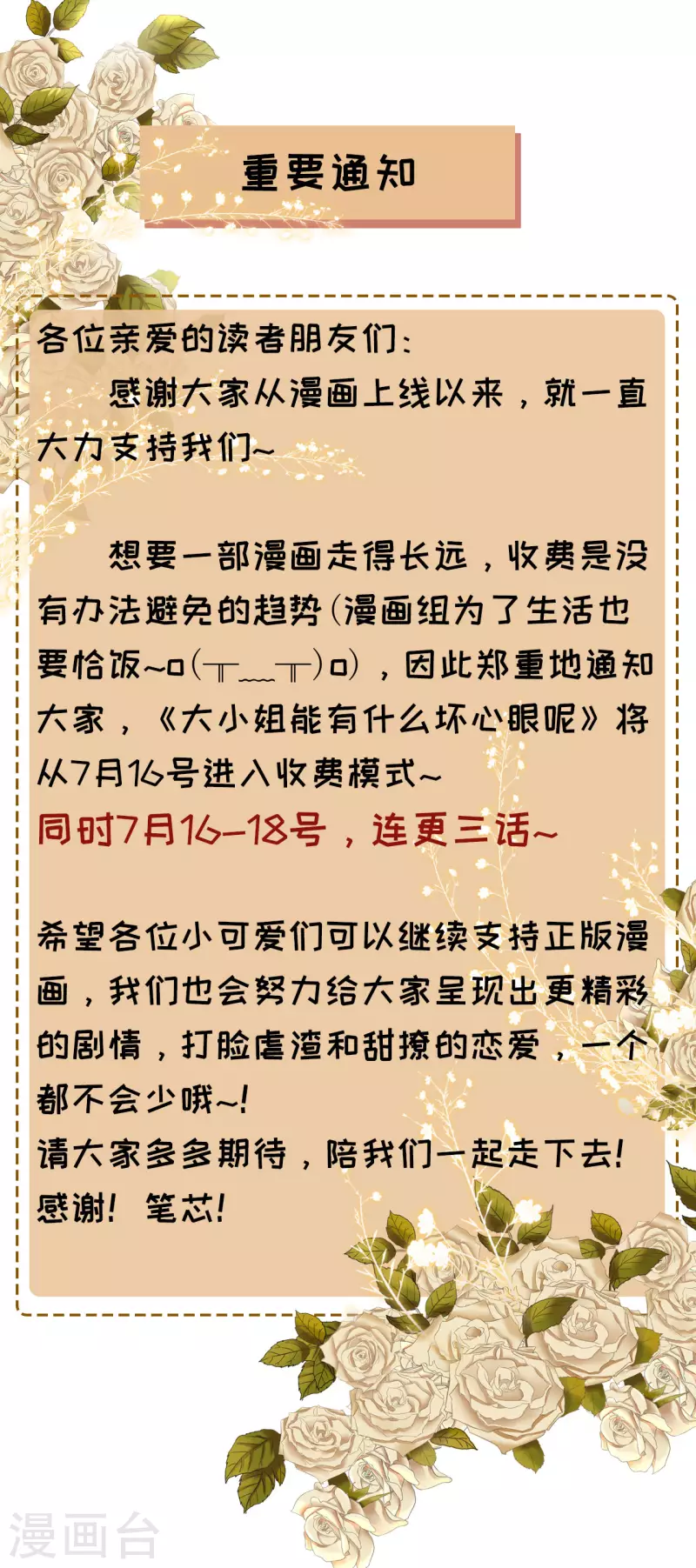 重要通知

各位亲爱的读者朋友们：

感谢大家从漫画上线以来，就一直大力支持我们~

想要一部漫画走得长远，收费是没有办法避免的趋势（漫画组为了生活也要恰饭~o(╥﹏╥)o），因此郑重地通知大家，《大小姐能有什么坏心眼呢》将从7月16号进入收费模式~

同时7月16-18号，连更三话~

希望各位小可爱们可以继续支持正版漫画，我们也会努力给大家呈现出更精彩的剧情，打脸虐渣和甜撩的恋爱，一个都不会少哦~!
请大家多多期待，陪我们一起走下去!
感谢！笔芯！

漫画台